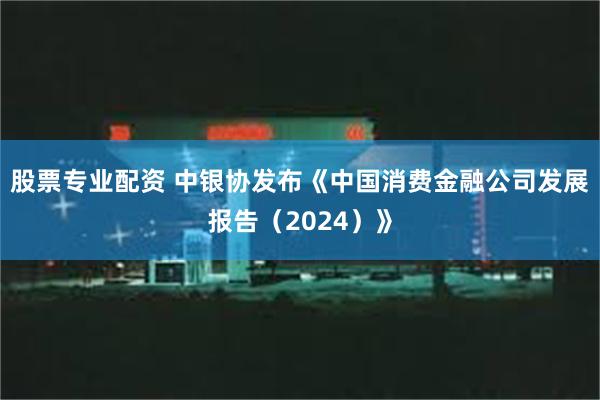 股票专业配资 中银协发布《中国消费金融公司发展报告（2024）》